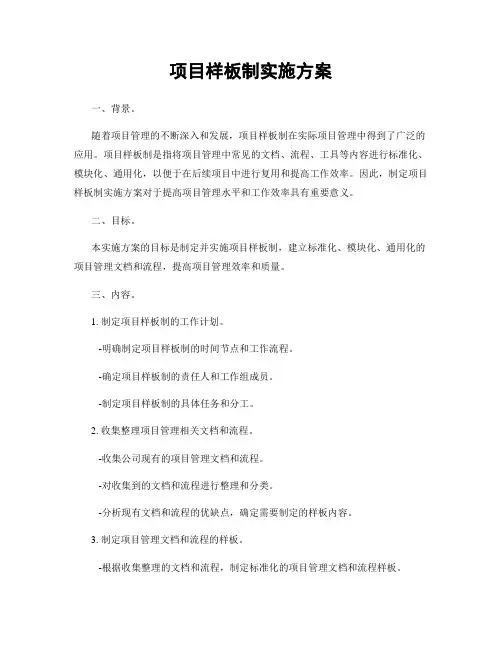 项目样板制实施方案

一、背景。

随着项目管理的不断深入和发展，项目样板制在实际项目管理中得到了广泛的应用。项目样板制是指将项目管理中常见的文档、流程、工具等内容进行标准化、模块化、通用化，以便于在后续项目中进行复用和提高工作效率。因此，制定项目样板制实施方案对于提高项目管理水平和工作效率具有重要意义。

二、目标。

本实施方案的目标是制定并实施项目样板制，建立标准化、模块化、通用化的项目管理文档和流程，提高项目管理效率和质量。

三、内容。

1. 制定项目样板制的工作计划。

-明确制定项目样板制的时间节点和工作流程。

-确定项目样板制的责任人和工作组成员。

-制定项目样板制的具体任务和分工。

2. 收集整理项目管理相关文档和流程。

-收集公司现有的项目管理文档和流程。

-对收集到的文档和流程进行整理和分类。

-分析现有文档和流程的优缺点，确定需要制定的样板内容。

3. 制定项目管理文档和流程的样板。

-根据收集整理的文档和流程，制定标准化的项目管理文档和流程样板。